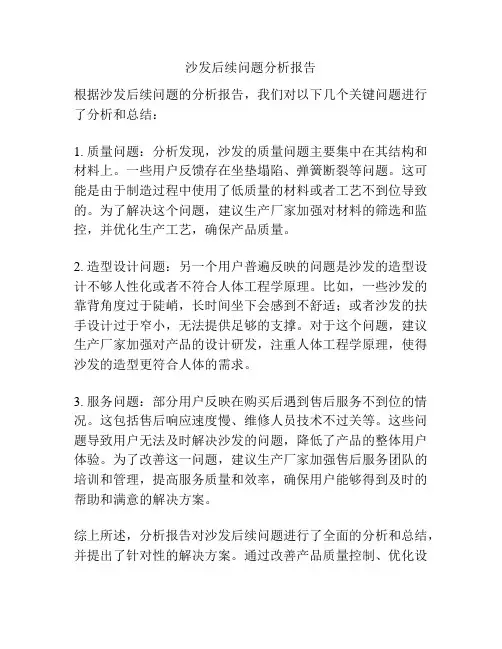 沙发后续问题分析报告

根据沙发后续问题的分析报告，我们对以下几个关键问题进行了分析和总结：

1. 质量问题：分析发现，沙发的质量问题主要集中在其结构和材料上。一些用户反馈存在坐垫塌陷、弹簧断裂等问题。这可能是由于制造过程中使用了低质量的材料或者工艺不到位导致的。为了解决这个问题，建议生产厂家加强对材料的筛选和监控，并优化生产工艺，确保产品质量。

2. 造型设计问题：另一个用户普遍反映的问题是沙发的造型设计不够人性化或者不符合人体工程学原理。比如，一些沙发的靠背角度过于陡峭，长时间坐下会感到不舒适；或者沙发的扶手设计过于窄小，无法提供足够的支撑。对于这个问题，建议生产厂家加强对产品的设计研发，注重人体工程学原理，使得沙发的造型更符合人体的需求。

3. 服务问题：部分用户反映在购买后遇到售后服务不到位的情况。这包括售后响应速度慢、维修人员技术不过关等。这些问题导致用户无法及时解决沙发的问题，降低了产品的整体用户体验。为了改善这一问题，建议生产厂家加强售后服务团队的培训和管理，提高服务质量和效率，确保用户能够得到及时的帮助和满意的解决方案。

综上所述，分析报告对沙发后续问题进行了全面的分析和总结，并提出了针对性的解决方案。通过改善产品质量控制、优化设